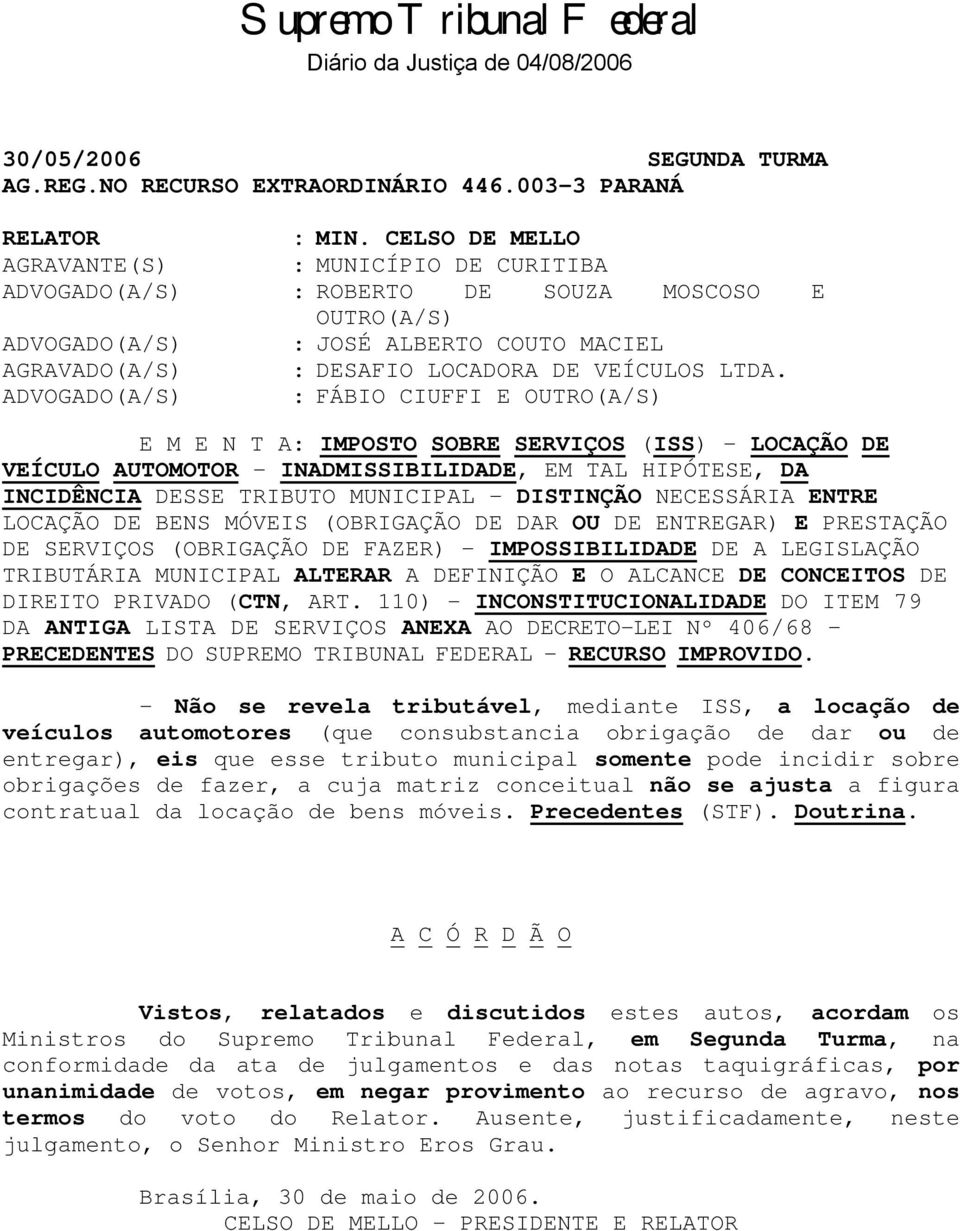 Supremo Tribunal Federal
Diário da Justiça de 04/08/2006

30/05/2006 SEGUNDA TURMA
AG.REG.NO RECURSO EXTRAORDINÁRIO 446.003-3 PARANÁ

RELATOR : MIN. CELSO DE MELLO
AGRAVANTE(S) : MUNICÍPIO DE CURITIBA
ADVOGADO(A/S) : ROBERTO DE SOUZA MOSCOSO E OUTRO(A/S)
ADVOGADO(A/S) : JOSÉ ALBERTO COUTO MACIEL
AGRAVADO(A/S) : DESAFIO LOCADORA DE VEÍCULOS LTDA.
ADVOGADO(A/S) : FÁBIO CIUFFI E OUTRO(A/S)

E M E N T A: IMPOSTO SOBRE SERVIÇOS (ISS) - LOCAÇÃO DE VEÍCULO AUTOMOTOR - INADMISSIBILIDADE, EM TAL HIPÓTESE, DA INCIDÊNCIA DESSE TRIBUTO MUNICIPAL - DISTINÇÃO NECESSÁRIA ENTRE LOCAÇÃO DE BENS MÓVEIS (OBRIGAÇÃO DE DAR OU DE ENTREGAR) E PRESTAÇÃO DE SERVIÇOS (OBRIGAÇÃO DE FAZER) - IMPOSSIBILIDADE DE A LEGISLAÇÃO TRIBUTÁRIA MUNICIPAL ALTERAR A DEFINIÇÃO E O ALCANCE DE CONCEITOS DE DIREITO PRIVADO (CTN, ART. 110) - INCONSTITUCIONALIDADE DO ITEM 79 DA ANTIGA LISTA DE SERVIÇOS ANEXA AO DECRETO-LEI Nº 406/68 - PRECEDENTES DO SUPREMO TRIBUNAL FEDERAL - RECURSO IMPROVIDO.

- Não se revela tributável, mediante ISS, a locação de veículos automotores (que consubstancia obrigação de dar ou de entregar), eis que esse tributo municipal somente pode incidir sobre obrigações de fazer, a cuja matriz conceitual não se ajusta a figura contratual da locação de bens móveis. Precedentes (STF). Doutrina.

A C Ó R D Ã O

Vistos, relatados e discutidos estes autos, acordam os Ministros do Supremo Tribunal Federal, em Segunda Turma, na conformidade da ata de julgamentos e das notas taquigráficas, por unanimidade de votos, em negar provimento ao recurso de agravo, nos termos do voto do Relator. Ausente, justificadamente, neste julgamento, o Senhor Ministro Eros Grau.

Brasília, 30 de maio de 2006.
CELSO DE MELLO - PRESIDENTE E RELATOR